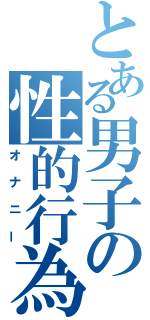 とある男子の性的行為
オナニー